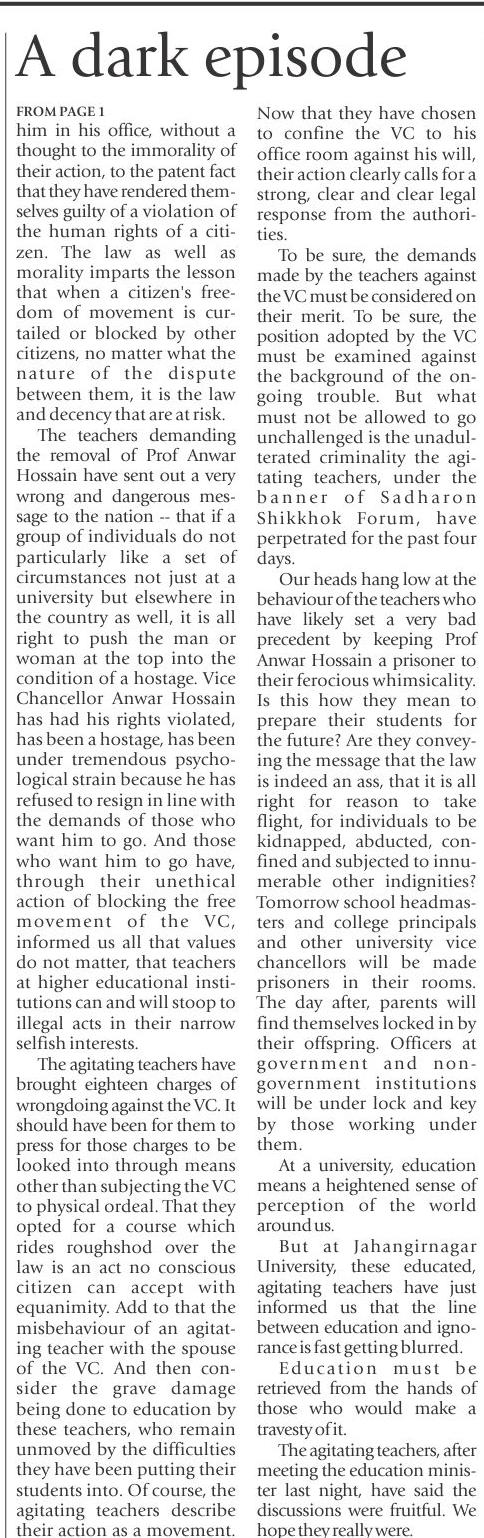 A dark episode

FROM PAGE 1
him in his office, without a thought to the immorality of their action, to the patent fact that they have rendered themselves guilty of a violation of the human rights of a citizen. The law as well as morality imparts the lesson that when a citizen's freedom of movement is curtailed or blocked by other citizens, no matter what the nature of the dispute between them, it is the law and decency that are at risk.

The teachers demanding the removal of Prof Anwar Hossain have sent out a very wrong and dangerous message to the nation -- that if a group of individuals do not particularly like a set of circumstances not just at a university but elsewhere in the country as well, it is all right to push the man or woman at the top into the condition of a hostage. Vice Chancellor Anwar Hossain has had his rights violated, has been a hostage, has been under tremendous psychological strain because he has refused to resign in line with the demands of those who want him to go. And those who want him to go have, through their unethical action of blocking the free movement of the VC, informed us all that values do not matter, that teachers at higher educational institutions can and will stoop to illegal acts in their narrow selfish interests.

The agitating teachers have brought eighteen charges of wrongdoing against the VC. It should have been for them to press for those charges to be looked into through means other than subjecting the VC to physical ordeal. That they opted for a course which rides roughshod over the law is an act no conscious citizen can accept with equanimity. Add to that the misbehaviour of an agitating teacher with the spouse of the VC. And then consider the grave damage being done to education by these teachers, who remain unmoved by the difficulties they have been putting their students into. Of course, the agitating teachers describe their action as a movement. Now that they have chosen to confine the VC to his office room against his will, their action clearly calls for a strong, clear and clear legal response from the authorities.

To be sure, the demands made by the teachers against the VC must be considered on their merit. To be sure, the position adopted by the VC must be examined against the background of the ongoing trouble. But what must not be allowed to go unchallenged is the unadulterated criminality the agitating teachers, under the banner of Sadharon Shikkhok Forum, have perpetrated for the past four days.

Our heads hang low at the behaviour of the teachers who have likely set a very bad precedent by keeping Prof Anwar Hossain a prisoner to their ferocious whimsicality. Is this how they mean to prepare their students for the future? Are they conveying the message that the law is indeed an ass, that it is all right for reason to take flight, for individuals to be kidnapped, abducted, confined and subjected to innumerable other indignities? Tomorrow school headmasters and college principals and other university vice chancellors will be made prisoners in their rooms. The day after, parents will find themselves locked in by their offspring. Officers at government and non-government institutions will be under lock and key by those working under them.

At a university, education means a heightened sense of perception of the world around us.

But at Jahangirnagar University, these educated, agitating teachers have just informed us that the line between education and ignorance is fast getting blurred.

Education must be retrieved from the hands of those who would make a travesty of it.

The agitating teachers, after meeting the education minister last night, have said the discussions were fruitful. We hope they really were.